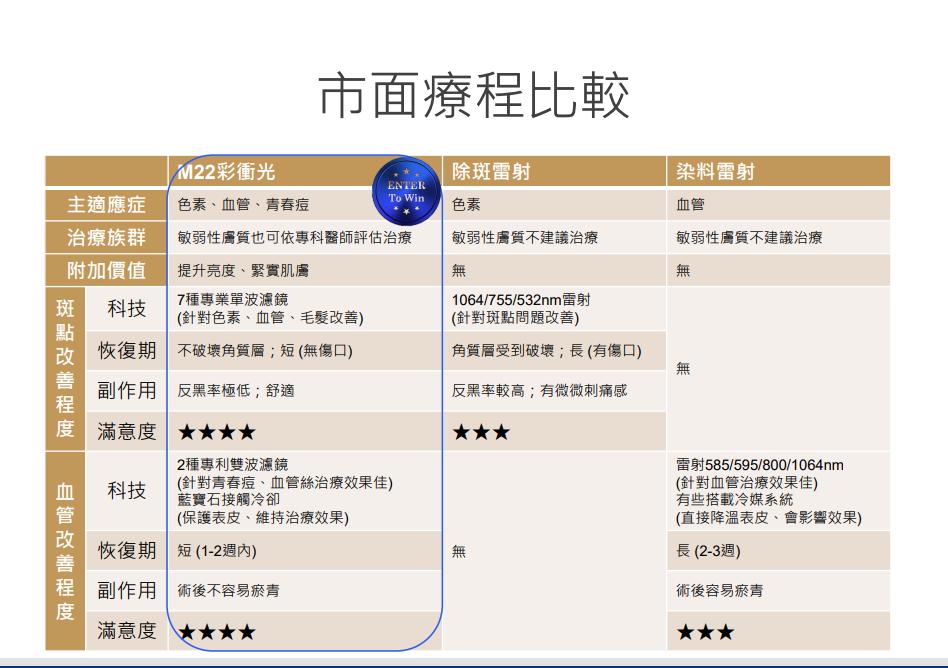 市面療程比較

| | | M22彩衝光 | 除斑雷射 | 染料雷射 |
|---|---|---|---|---|
| 主適應症 | | 色素、血管、青春痘 | 色素 | 血管 |
| 治療族群 | | 敏弱性膚質也可依專科醫師評估治療 | 敏弱性膚質不建議治療 | 敏弱性膚質不建議治療 |
| 附加價值 | | 提升亮度、緊實肌膚 | 無 | 無 |
| 斑點改善程度 | 科技 | 7種專業單波濾鏡 (針對色素、血管、毛髮改善) | 1064/755/532nm雷射 (針對斑點問題改善) | 無 |
| | 恢復期 | 不破壞角質層；短 (無傷口) | 角質層受到破壞；長 (有傷口) | |
| | 副作用 | 反黑率極低；舒適 | 反黑率較高；有微微刺痛感 | |
| | 滿意度 | ★★★★ | ★★★ | |
| 血管改善程度 | 科技 | 2種專利雙波濾鏡 (針對青春痘、血管絲治療效果佳) 藍寶石接觸冷卻 (保護表皮、維持治療效果) | 無 | 雷射585/595/800/1064nm (針對血管治療效果佳) 有些搭載冷媒系統 (直接降溫表皮、會影響效果) |
| | 恢復期 | 短 (1-2週內) | | 長 (2-3週) |
| | 副作用 | 術後不容易瘀青 | | 術後容易瘀青 |
| | 滿意度 | ★★★★ | | ★★★ |

ENTER To Win